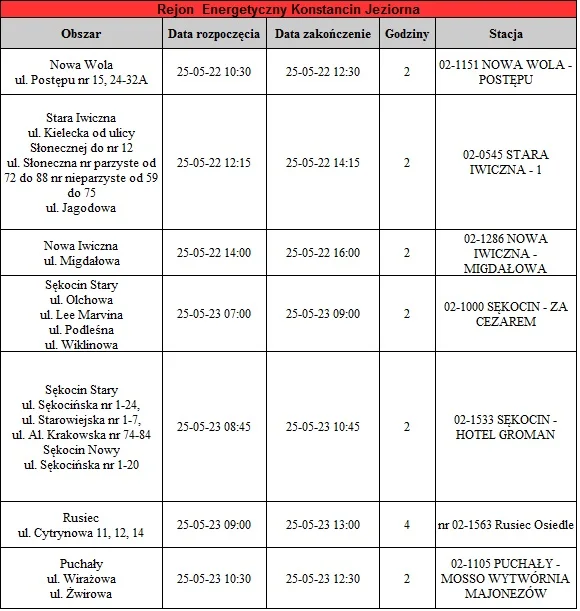 Rejon Energetyczny Konstancin Jeziorna

| Obszar | Data rozpoczęcia | Data zakończenie | Godziny | Stacja |
|---|---|---|---|---|
| Nowa Wola ul. Postępu nr 15, 24-32A | 25-05-22 10:30 | 25-05-22 12:30 | 2 | 02-1151 NOWA WOLA - POSTĘPU |
| Stara Iwiczna ul. Kielecka od ulicy Słonecznej do nr 12 ul. Słoneczna nr parzyste od 72 do 88 nr nieparzyste od 59 do 75 ul. Jagodowa | 25-05-22 12:15 | 25-05-22 14:15 | 2 | 02-0545 STARA IWICZNA - 1 |
| Nowa Iwiczna ul. Migdałowa | 25-05-22 14:00 | 25-05-22 16:00 | 2 | 02-1286 NOWA IWICZNA - MIGDAŁOWA |
| Sękocin Stary ul. Olchowa ul. Lee Marvina ul. Podleśna ul. Wiklinowa | 25-05-23 07:00 | 25-05-23 09:00 | 2 | 02-1000 SĘKOCIN - ZA CEZAREM |
| Sękocin Stary ul. Sękocińska nr 1-24, ul. Starowiejska nr 1-7, ul. Al. Krakowska nr 74-84 Sękocin Nowy ul. Sękocińska nr 1-20 | 25-05-23 08:45 | 25-05-23 10:45 | 2 | 02-1533 SĘKOCIN - HOTEL GROMAN |
| Rusiec ul. Cytrynowa 11, 12, 14 | 25-05-23 09:00 | 25-05-23 13:00 | 4 | nr 02-1563 Rusiec Osiedle |
| Puchały ul. Wirażowa ul. Żwirowa | 25-05-23 10:30 | 25-05-23 12:30 | 2 | 02-1105 PUCHAŁY - MOSSO WYTWÓRNIA MAJONEZÓW |